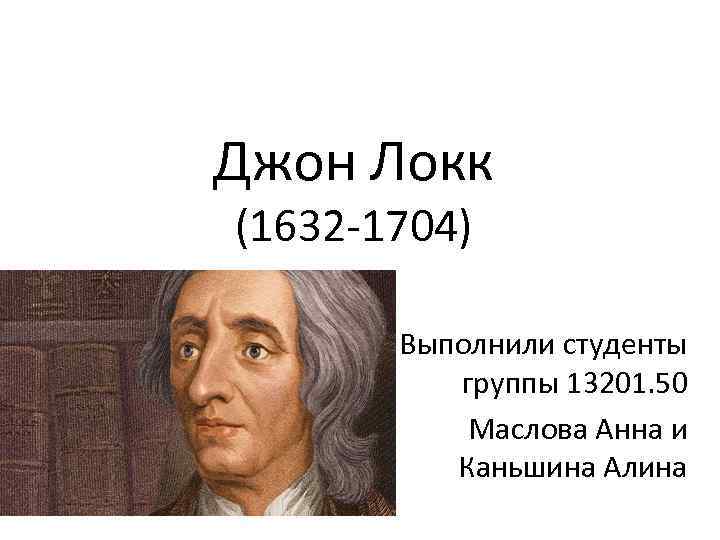 Джон Локк
(1632-1704)

Выполнили студенты группы 13201.50

Маслова Анна и Каньшина Алина